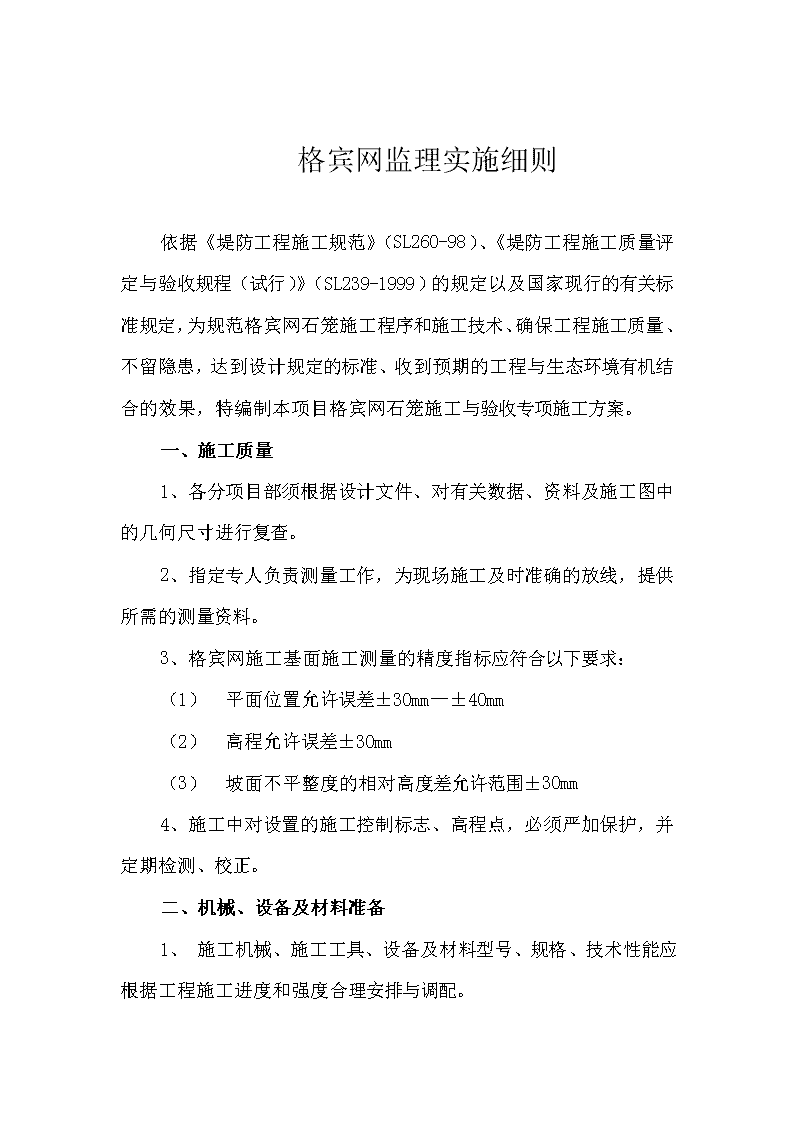 格宾网监理实施细则

依据《堤防工程施工规范》（SL260-98）、《堤防工程施工质量评定与验收规程（试行）》（SL239-1999）的规定以及国家现行的有关标准规定，为规范格宾网石笼施工程序和施工技术、确保工程施工质量、不留隐患，达到设计规定的标准、收到预期的工程与生态环境有机结合的效果，特编制本项目格宾网石笼施工与验收专项施工方案。

一、施工质量

1、各分项目部须根据设计文件、对有关数据、资料及施工图中的几何尺寸进行复查。

2、指定专人负责测量工作，为现场施工及时准确的放线，提供所需的测量资料。

3、格宾网施工基面施工测量的精度指标应符合以下要求：

（1）　平面位置允许误差±30mm—±40mm

（2）　高程允许误差±30mm

（3）　坡面不平整度的相对高度差允许范围±30mm

4、施工中对设置的施工控制标志、高程点，必须严加保护，并定期检测、校正。

二、机械、设备及材料准备

1、　施工机械、施工工具、设备及材料型号、规格、技术性能应根据工程施工进度和强度合理安排与调配。